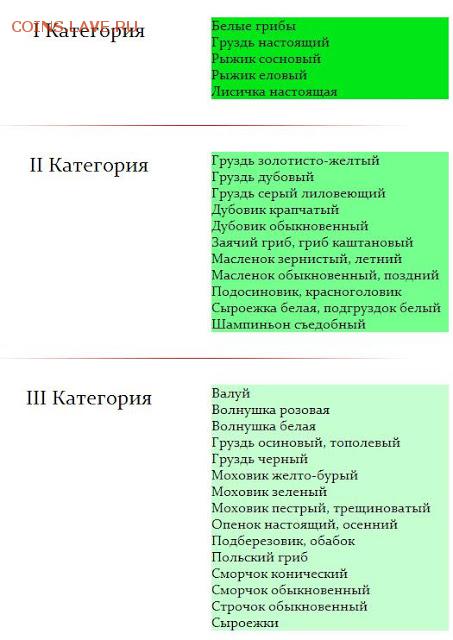 COINS.LAVE.RU

I Категория

Белые грибы
Груздь настоящий
Рыжик сосновый
Рыжик еловый
Лисичка настоящая

II Категория

Груздь золотисто-желтый
Груздь дубовый
Груздь серый лиловеющий
Дубовик крапчатый
Дубовик обыкновенный
Заячий гриб, гриб каштановый
Масленок зернистый, летний
Масленок обыкновенный, поздний
Подосиновик, красноголовик
Сыроежка белая, подгруздок белый
Шампиньон съедобный

III Категория

Валуй
Волнушка розовая
Волнушка белая
Груздь осиновый, тополевый
Груздь черный
Моховик желто-бурый
Моховик зеленый
Моховик пестрый, трещиноватый
Опенок настоящий, осенний
Подберезовик, обабок
Польский гриб
Сморчок конический
Сморчок обыкновенный
Строчок обыкновенный
Сыроежки